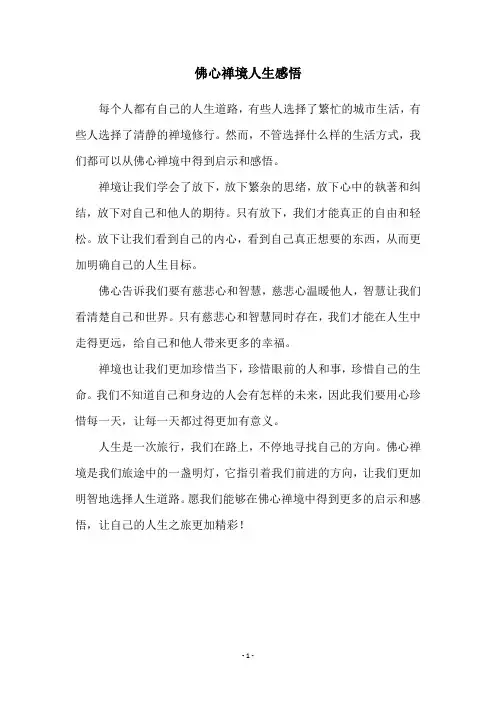 佛心禅境人生感悟

每个人都有自己的人生道路，有些人选择了繁忙的城市生活，有些人选择了清静的禅境修行。然而，不管选择什么样的生活方式，我们都可以从佛心禅境中得到启示和感悟。

禅境让我们学会了放下，放下繁杂的思绪，放下心中的執著和纠结，放下对自己和他人的期待。只有放下，我们才能真正的自由和轻松。放下让我们看到自己的内心，看到自己真正想要的东西，从而更加明确自己的人生目标。

佛心告诉我们要有慈悲心和智慧，慈悲心温暖他人，智慧让我们看清楚自己和世界。只有慈悲心和智慧同时存在，我们才能在人生中走得更远，给自己和他人带来更多的幸福。

禅境也让我们更加珍惜当下，珍惜眼前的人和事，珍惜自己的生命。我们不知道自己和身边的人会有怎样的未来，因此我们要用心珍惜每一天，让每一天都过得更加有意义。

人生是一次旅行，我们在路上，不停地寻找自己的方向。佛心禅境是我们旅途中的一盏明灯，它指引着我们前进的方向，让我们更加明智地选择人生道路。愿我们能够在佛心禅境中得到更多的启示和感悟，让自己的人生之旅更加精彩！

- 1 -